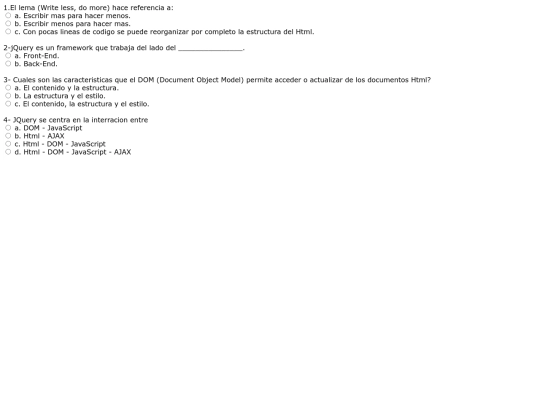 1.El lema (Write less, do more) hace referencia a:
a. Escribir mas para hacer menos.
b. Escribir menos para hacer mas.
c. Con pocas lineas de codigo se puede reorganizar por completo la estructura del Html.

2-jQuery es un framework que trabaja del lado del ________________.
a. Front-End.
b. Back-End.

3- Cuales son las caracteristicas que el DOM (Document Object Model) permite acceder o actualizar de los documentos Html?
a. El contenido y la estructura.
b. La estructura y el estilo.
c. El contenido, la estructura y el estilo.

4- JQuery se centra en la interracion entre
a. DOM - JavaScript
b. Html - AJAX
c. Html - DOM - JavaScript
d. Html - DOM - JavaScript - AJAX